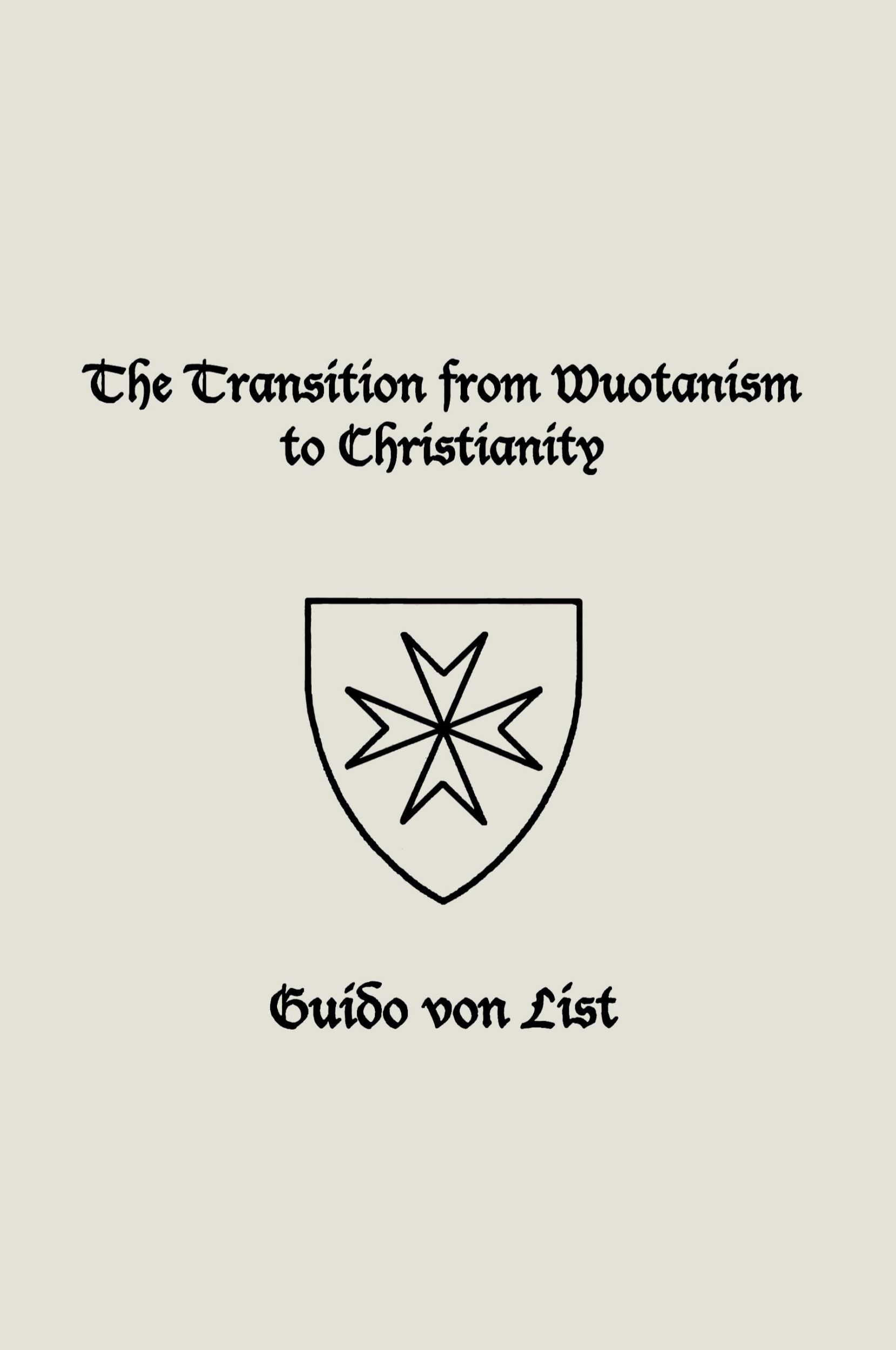 The Transition from Wuotanism to Christianity

Guido von List